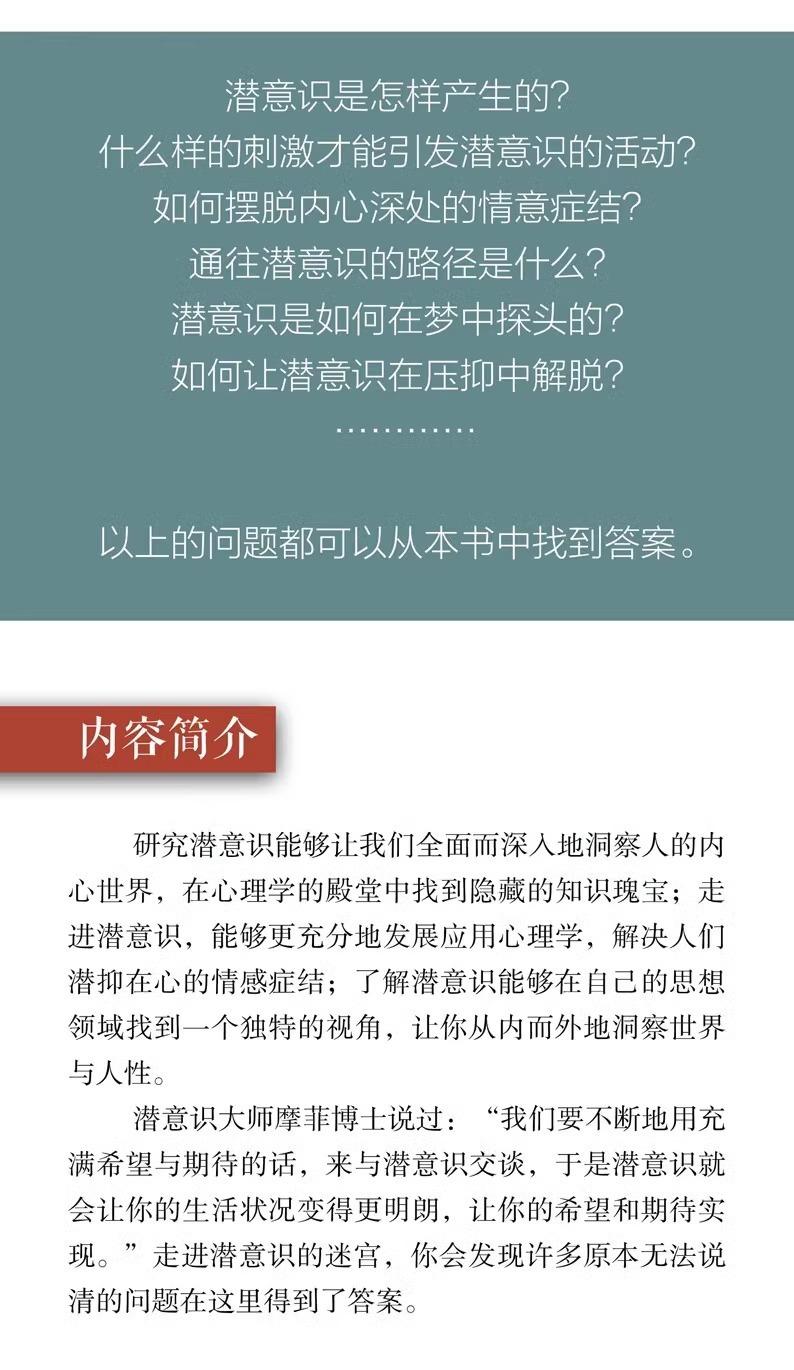 潜意识是怎样产生的?
什么样的刺激才能引发潜意识的活动?
如何摆脱内心深处的情意症结?
通往潜意识的路径是什么?
潜意识是如何在梦中探头的?
如何让潜意识在压抑中解脱?
…………

以上的问题都可以从本书中找到答案。

内容简介

研究潜意识能够让我们全面而深入地洞察人的内心世界，在心理学的殿堂中找到隐藏的知识瑰宝；走进潜意识，能够更充分地发展应用心理学，解决人们潜抑在心的情感症结；了解潜意识能够在自己的思想领域找到一个独特的视角，让你从内而外地洞察世界与人性。

潜意识大师摩菲博士说过：“我们要不断地用充满希望与期待的话，来与潜意识交谈，于是潜意识就会让你的生活状况变得更明朗，让你的希望和期待实现。”走进潜意识的迷宫，你会发现许多原本无法说清的问题在这里得到了答案。